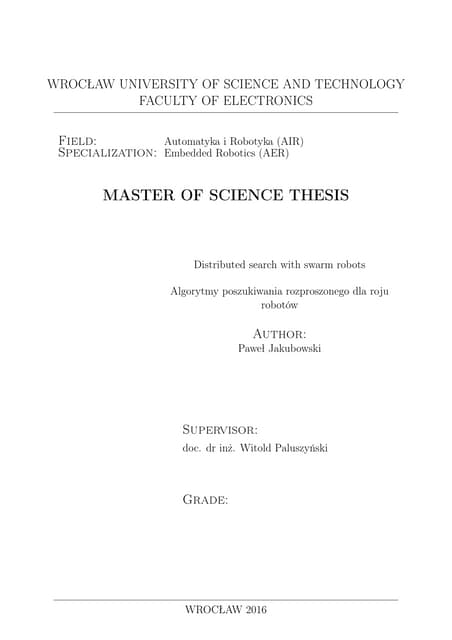 WROCŁAW UNIVERSITY OF SCIENCE AND TECHNOLOGY
FACULTY OF ELECTRONICS

FIELD: Automatyka i Robotyka (AIR)
SPECIALIZATION: Embedded Robotics (AER)

MASTER OF SCIENCE THESIS

Distributed search with swarm robots

Algorytmy poszukiwania rozproszonego dla roju robotów

AUTHOR:
Paweł Jakubowski

SUPERVISOR:
doc. dr inż. Witold Paluszyński

GRADE:

WROCŁAW 2016